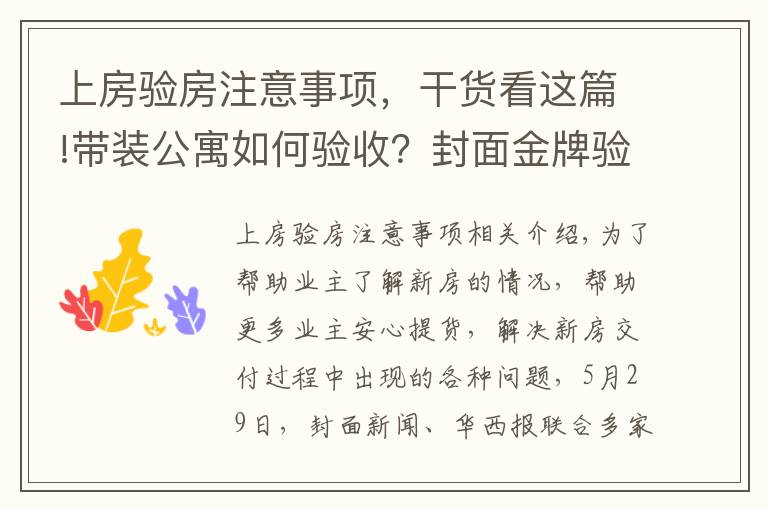 上房验房注意事项，干货看这篇!带装公寓如何验收？封面金牌验

上房验房注意事项相关介绍，为了帮助业主了解新房的情况，帮助更多业主安心提货，解决新房交付过程中出现的各种问题，5月29日，封面新闻、华西报联合多家